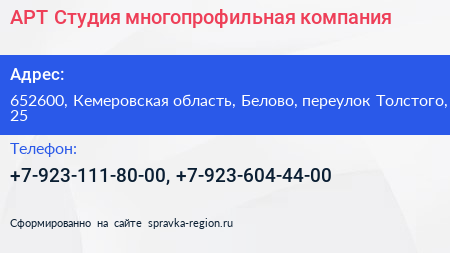 АРТ Студия многопрофильная компания

Адрес:

652600, Кемеровская область, Белово, переулок Толстого, 25

Телефон:

+7-923-111-80-00, +7-923-604-44-00

Сформированно на сайте spravka-region.ru